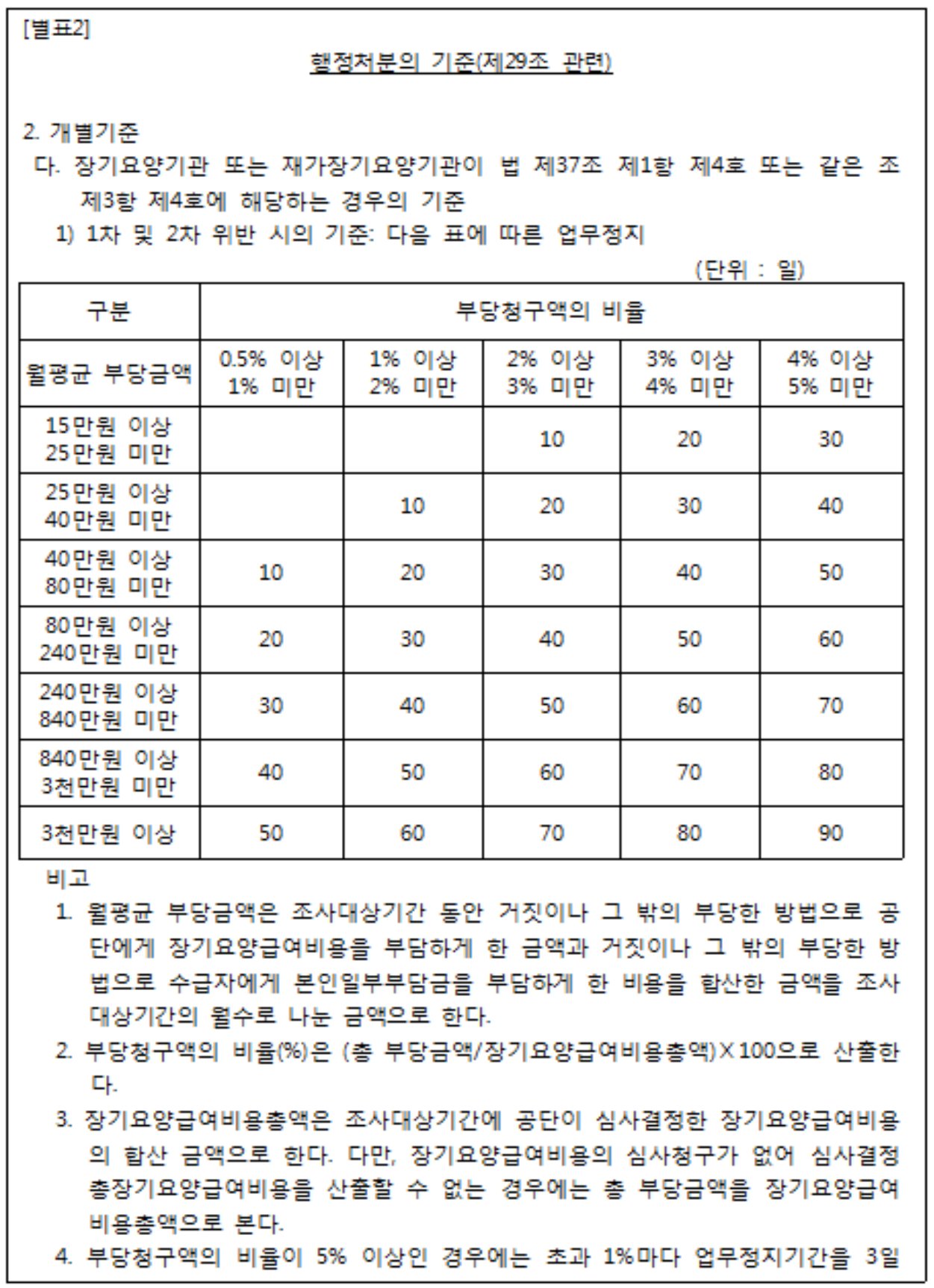 [별표2]

행정처분의 기준(제29조 관련)

2. 개별기준

다. 장기요양기관 또는 재가장기요양기관이 법 제37조 제1항 제4호 또는 같은 조 제3항 제4호에 해당하는 경우의 기준

1) 1차 및 2차 위반 시의 기준: 다음 표에 따른 업무정지

(단위 : 일)

| 구분 | 부당청구액의 비율 | | | | |
|---|---|---|---|---|---|
| 월평균 부당금액 | 0.5% 이상 1% 미만 | 1% 이상 2% 미만 | 2% 이상 3% 미만 | 3% 이상 4% 미만 | 4% 이상 5% 미만 |
| 15만원 이상 25만원 미만 | | | 10 | 20 | 30 |
| 25만원 이상 40만원 미만 | | 10 | 20 | 30 | 40 |
| 40만원 이상 80만원 미만 | 10 | 20 | 30 | 40 | 50 |
| 80만원 이상 240만원 미만 | 20 | 30 | 40 | 50 | 60 |
| 240만원 이상 840만원 미만 | 30 | 40 | 50 | 60 | 70 |
| 840만원 이상 3천만원 미만 | 40 | 50 | 60 | 70 | 80 |
| 3천만원 이상 | 50 | 60 | 70 | 80 | 90 |

비고

1. 월평균 부당금액은 조사대상기간 동안 거짓이나 그 밖의 부당한 방법으로 공단에게 장기요양급여비용을 부담하게 한 금액과 거짓이나 그 밖의 부당한 방법으로 수급자에게 본인일부부담금을 부담하게 한 비용을 합산한 금액을 조사대상기간의 월수로 나눈 금액으로 한다.

2. 부당청구액의 비율(%)은 (총 부당금액/장기요양급여비용총액)×100으로 산출한다.

3. 장기요양급여비용총액은 조사대상기간에 공단이 심사결정한 장기요양급여비용의 합산 금액으로 한다. 다만, 장기요양급여비용의 심사청구가 없어 심사결정 총장기요양급여비용을 산출할 수 없는 경우에는 총 부당금액을 장기요양급여비용총액으로 본다.

4. 부당청구액의 비율이 5% 이상인 경우에는 초과 1%마다 업무정지기간을 3일